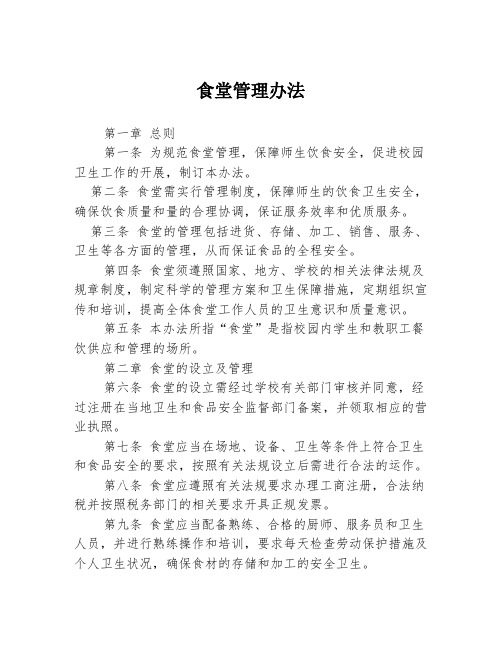 食堂管理办法

第一章 总则

第一条 为规范食堂管理，保障师生饮食安全，促进校园卫生工作的开展，制订本办法。

第二条 食堂需实行管理制度，保障师生的饮食卫生安全，确保饮食质量和量的合理协调，保证服务效率和优质服务。

第三条 食堂的管理包括进货、存储、加工、销售、服务、卫生等各方面的管理，从而保证食品的全程安全。

第四条 食堂须遵照国家、地方、学校的相关法律法规及规章制度，制定科学的管理方案和卫生保障措施，定期组织宣传和培训，提高全体食堂工作人员的卫生意识和质量意识。

第五条 本办法所指“食堂”是指校园内学生和教职工餐饮供应和管理的场所。

第二章 食堂的设立及管理

第六条 食堂的设立需经过学校有关部门审核并同意，经过注册在当地卫生和食品安全监督部门备案，并领取相应的营业执照。

第七条 食堂应当在场地、设备、卫生等条件上符合卫生和食品安全的要求，按照有关法规设立后需进行合法的运作。

第八条 食堂应遵照有关法规要求办理工商注册，合法纳税并按照税务部门的相关要求开具正规发票。

第九条 食堂应当配备熟练、合格的厨师、服务员和卫生人员，并进行熟练操作和培训，要求每天检查劳动保护措施及个人卫生状况，确保食材的存储和加工的安全卫生。